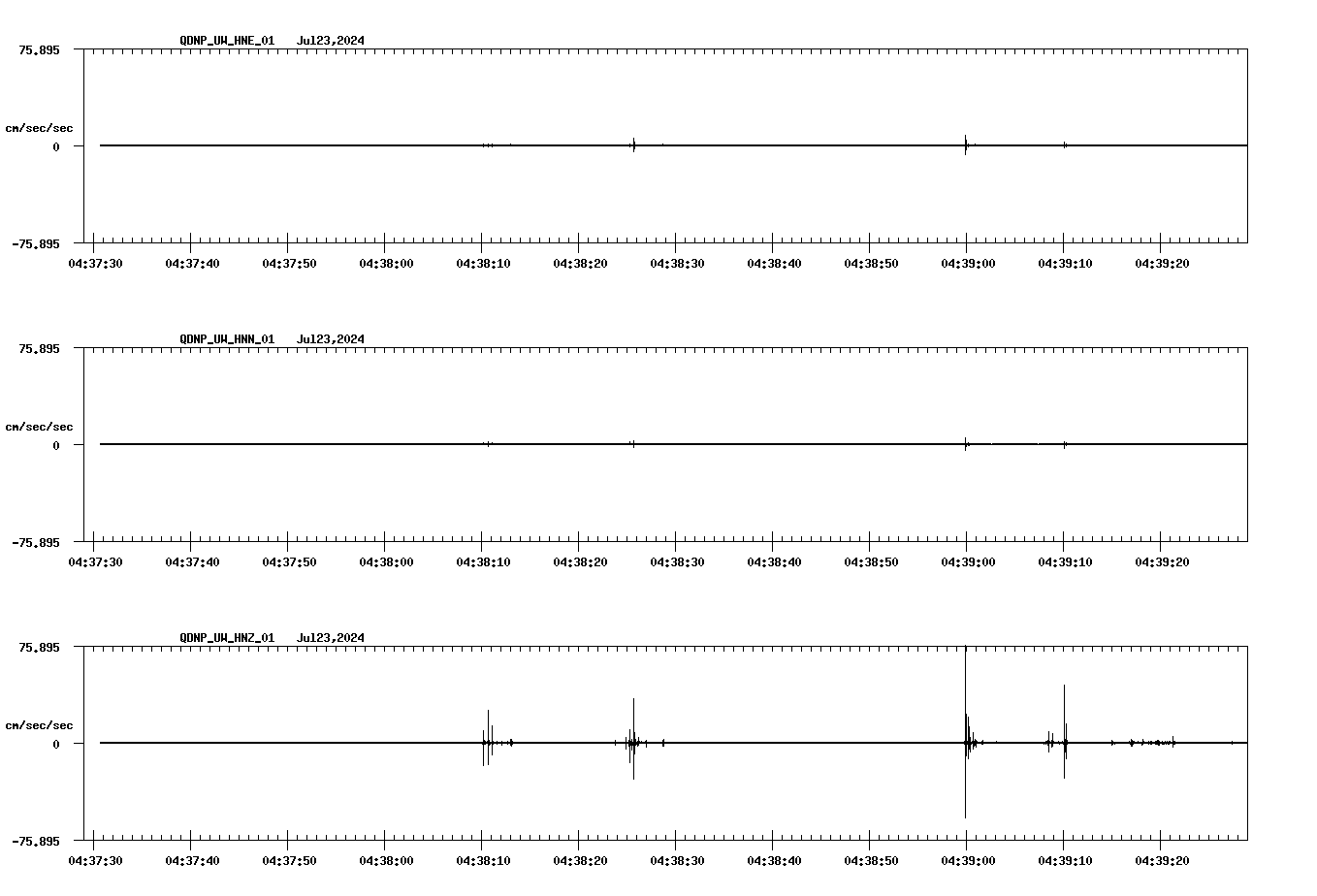 QDNP_UW_HNE_01 Jul23,2024

75.895

cm/sec/sec

0

-75.895

04:37:30 04:37:40 04:37:50 04:38:00 04:38:10 04:38:20 04:38:30 04:38:40 04:38:50 04:39:00 04:39:10 04:39:20

QDNP_UW_HNN_01 Jul23,2024

75.895

cm/sec/sec

0

-75.895

04:37:30 04:37:40 04:37:50 04:38:00 04:38:10 04:38:20 04:38:30 04:38:40 04:38:50 04:39:00 04:39:10 04:39:20

QDNP_UW_HNZ_01 Jul23,2024

75.895

cm/sec/sec

0

-75.895

04:37:30 04:37:40 04:37:50 04:38:00 04:38:10 04:38:20 04:38:30 04:38:40 04:38:50 04:39:00 04:39:10 04:39:20